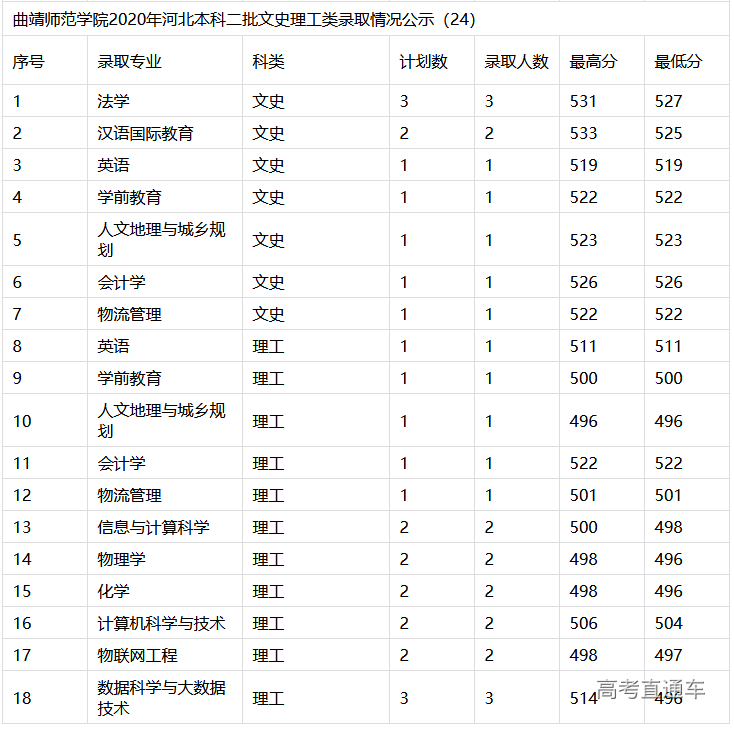 曲靖师范学院2020年河北本科二批文史理工类录取情况公示（24）

| 序号 | 录取专业 | 科类 | 计划数 | 录取人数 | 最高分 | 最低分 |
|---|---|---|---|---|---|---|
| 1 | 法学 | 文史 | 3 | 3 | 531 | 527 |
| 2 | 汉语国际教育 | 文史 | 2 | 2 | 533 | 525 |
| 3 | 英语 | 文史 | 1 | 1 | 519 | 519 |
| 4 | 学前教育 | 文史 | 1 | 1 | 522 | 522 |
| 5 | 人文地理与城乡规划 | 文史 | 1 | 1 | 523 | 523 |
| 6 | 会计学 | 文史 | 1 | 1 | 526 | 526 |
| 7 | 物流管理 | 文史 | 1 | 1 | 522 | 522 |
| 8 | 英语 | 理工 | 1 | 1 | 511 | 511 |
| 9 | 学前教育 | 理工 | 1 | 1 | 500 | 500 |
| 10 | 人文地理与城乡规划 | 理工 | 1 | 1 | 496 | 496 |
| 11 | 会计学 | 理工 | 1 | 1 | 522 | 522 |
| 12 | 物流管理 | 理工 | 1 | 1 | 501 | 501 |
| 13 | 信息与计算科学 | 理工 | 2 | 2 | 500 | 498 |
| 14 | 物理学 | 理工 | 2 | 2 | 498 | 496 |
| 15 | 化学 | 理工 | 2 | 2 | 498 | 496 |
| 16 | 计算机科学与技术 | 理工 | 2 | 2 | 506 | 504 |
| 17 | 物联网工程 | 理工 | 2 | 2 | 498 | 497 |
| 18 | 数据科学与大数据技术 | 理工 | 3 | 3 | 514 | 496 |

高考直通车